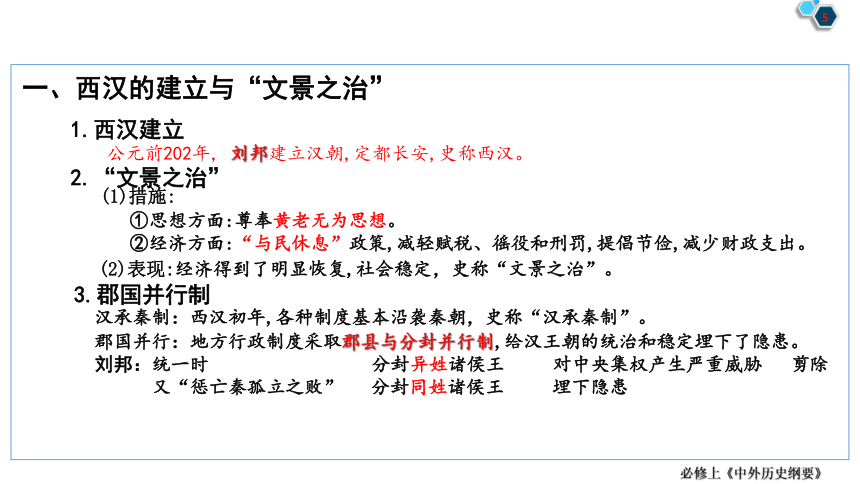 5

一、西汉的建立与“文景之治”

1. 西汉建立

公元前202年，刘邦建立汉朝，定都长安，史称西汉。

2. “文景之治”

(1)措施：

①思想方面：尊奉黄老无为思想。

②经济方面：“与民休息”政策，减轻赋税、徭役和刑罚，提倡节俭，减少财政支出。

(2)表现：经济得到了明显恢复，社会稳定，史称“文景之治”。

3. 郡国并行制

汉承秦制：西汉初年，各种制度基本沿袭秦朝，史称“汉承秦制”。

郡国并行：地方行政制度采取郡县与分封并行制，给汉王朝的统治和稳定埋下了隐患。

刘邦：统一时　　分封异姓诸侯王　　对中央集权产生严重威胁　　剪除

又“惩亡秦孤立之败”　　分封同姓诸侯王　　埋下隐患

必修上《中外历史纲要》